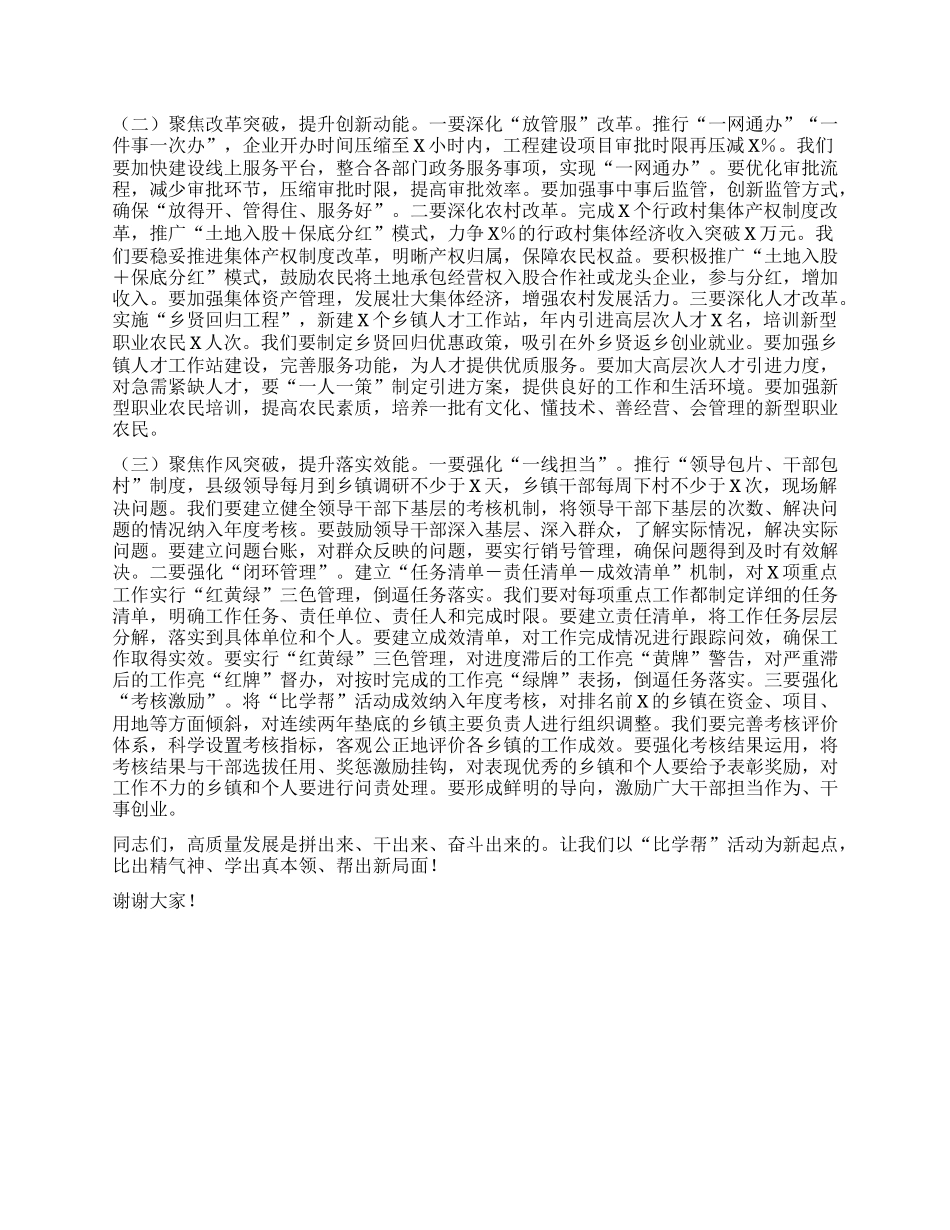 （二）聚焦改革突破，提升创新动能。一要深化“放管服”改革。推行“一网通办”“一件事一次办”，企业开办时间压缩至X小时内，工程建设项目审批时限再压减X%。我们要加快建设线上服务平台，整合各部门政务服务事项，实现“一网通办”。要优化审批流程，减少审批环节，压缩审批时限，提高审批效率。要加强事中事后监管，创新监管方式，确保“放得开、管得住、服务好”。二要深化农村改革。完成X个行政村集体产权制度改革，推广“土地入股＋保底分红”模式，力争X%的行政村集体经济收入突破X万元。我们要稳妥推进集体产权制度改革，明晰产权归属，保障农民权益。要积极推广“土地入股＋保底分红”模式，鼓励农民将土地承包经营权入股合作社或龙头企业，参与分红，增加收入。要加强集体资产管理，发展壮大集体经济，增强农村发展活力。三要深化人才改革。实施“乡贤回归工程”，新建X个乡镇人才工作站，年内引进高层次人才X名，培训新型职业农民X人次。我们要制定乡贤回归优惠政策，吸引在外乡贤返乡创业就业。要加强乡镇人才工作站建设，完善服务功能，为人才提供优质服务。要加大高层次人才引进力度，对急需紧缺人才，要“一人一策”制定引进方案，提供良好的工作和生活环境。要加强新型职业农民培训，提高农民素质，培养一批有文化、懂技术、善经营、会管理的新型职业农民。

（三）聚焦作风突破，提升落实效能。一要强化“一线担当”。推行“领导包片、干部包村”制度，县级领导每月到乡镇调研不少于X天，乡镇干部每周下村不少于X次，现场解决问题。我们要建立健全领导干部下基层的考核机制，将领导干部下基层的次数、解决问题的情况纳入年度考核。要鼓励领导干部深入基层、深入群众，了解实际情况，解决实际问题。要建立问题台账，对群众反映的问题，要实行销号管理，确保问题得到及时有效解决。二要强化“闭环管理”。建立“任务清单－责任清单－成效清单”机制，对X项重点工作实行“红黄绿”三色管理，倒逼任务落实。我们要对每项重点工作都制定详细的任务清单，明确工作任务、责任单位、责任人和完成时限。要建立责任清单，将工作任务层层分解，落实到具体单位和个人。要建立成效清单，对工作完成情况进行跟踪问效，确保工作取得实效。要实行“红黄绿”三色管理，对进度滞后的工作亮“黄牌”警告，对严重滞后的工作亮“红牌”督办，对按时完成的工作亮“绿牌”表扬，倒逼任务落实。三要强化“考核激励”。将“比学帮”活动成效纳入年度考核，对排名前X的乡镇在资金、项目、用地等方面倾斜，对连续两年垫底的乡镇主要负责人进行组织调整。我们要完善考核评价体系，科学设置考核指标，客观公正地评价各乡镇的工作成效。要强化考核结果运用，将考核结果与干部选拔任用、奖惩激励挂钩，对表现优秀的乡镇和个人要给予表彰奖励，对工作不力的乡镇和个人要进行问责处理。要形成鲜明的导向，激励广大干部担当作为、干事创业。

同志们，高质量发展是拼出来、干出来、奋斗出来的。让我们以“比学帮”活动为新起点，比出精气神、学出真本领、帮出新局面！

谢谢大家！